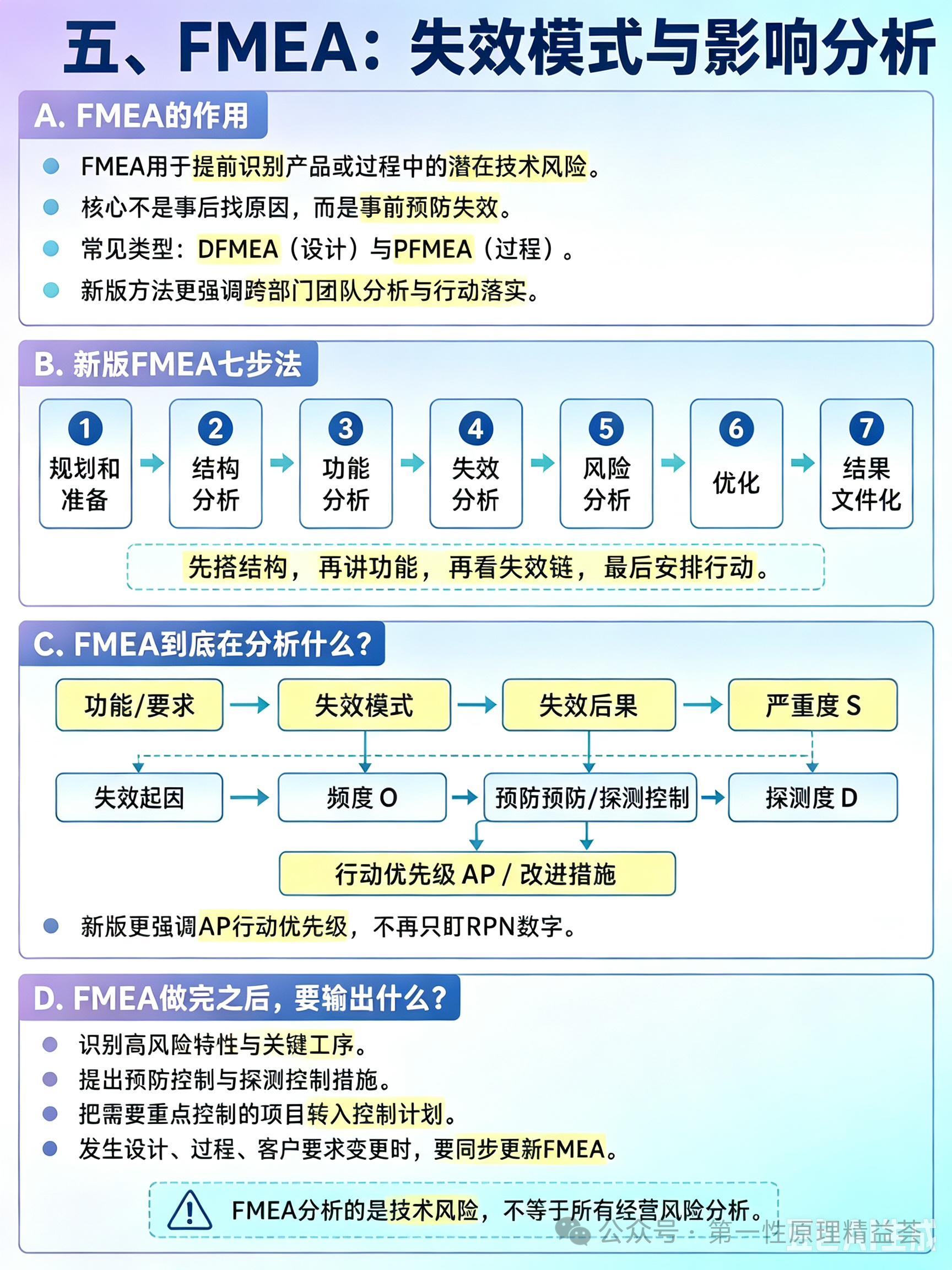 五、FMEA：失效模式与影响分析

A. FMEA的作用

FMEA用于提前识别产品或过程中的潜在技术风险。

核心不是事后找原因，而是事前预防失效。

常见类型：DFMEA（设计）与PFMEA（过程）。

新版方法更强调跨部门团队分析与行动落实。

B. 新版FMEA七步法

1 规划和准备

2 结构分析

3 功能分析

4 失效分析

5 风险分析

6 优化

7 结果文件化

先搭结构，再讲功能，再看失效链，最后安排行动。

C. FMEA到底在分析什么？

功能/要求

失效模式

失效后果

严重度 S

失效起因

频度 O

预防预防/探测控制

探测度 D

行动优先级 AP / 改进措施

新版更强调AP行动优先级，不再只盯RPN数字。

D. FMEA做完之后，要输出什么？

识别高风险特性与关键工序。

提出预防控制与探测控制措施。

把需要重点控制的项目转入控制计划。

发生设计、过程、客户要求变更时，要同步更新FMEA。

FMEA分析的是技术风险，不等于所有经营风险分析。

公众号 · 第一性原理精益荟